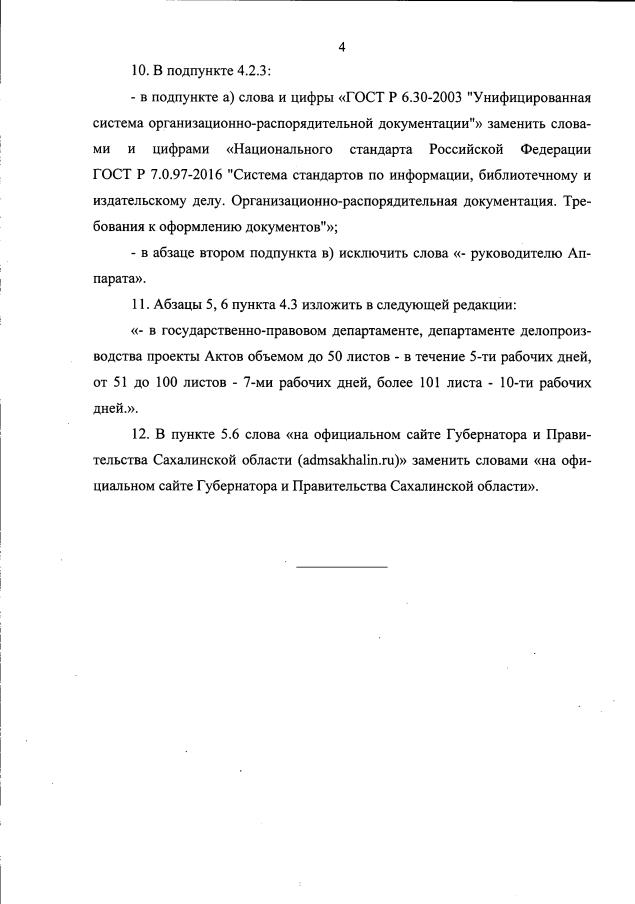 4

10. В подпункте 4.2.3:

- в подпункте а) слова и цифры «ГОСТ Р 6.30-2003 "Унифицированная система организационно-распорядительной документации"» заменить словами и цифрами «Национального стандарта Российской Федерации ГОСТ Р 7.0.97-2016 "Система стандартов по информации, библиотечному и издательскому делу. Организационно-распорядительная документация. Требования к оформлению документов"»;

- в абзаце втором подпункта в) исключить слова «- руководителю Аппарата».

11. Абзацы 5, 6 пункта 4.3 изложить в следующей редакции:

«- в государственно-правовом департаменте, департаменте делопроизводства проекты Актов объемом до 50 листов - в течение 5-ти рабочих дней, от 51 до 100 листов - 7-ми рабочих дней, более 101 листа - 10-ти рабочих дней.».

12. В пункте 5.6 слова «на официальном сайте Губернатора и Правительства Сахалинской области (admsakhalin.ru)» заменить словами «на официальном сайте Губернатора и Правительства Сахалинской области».